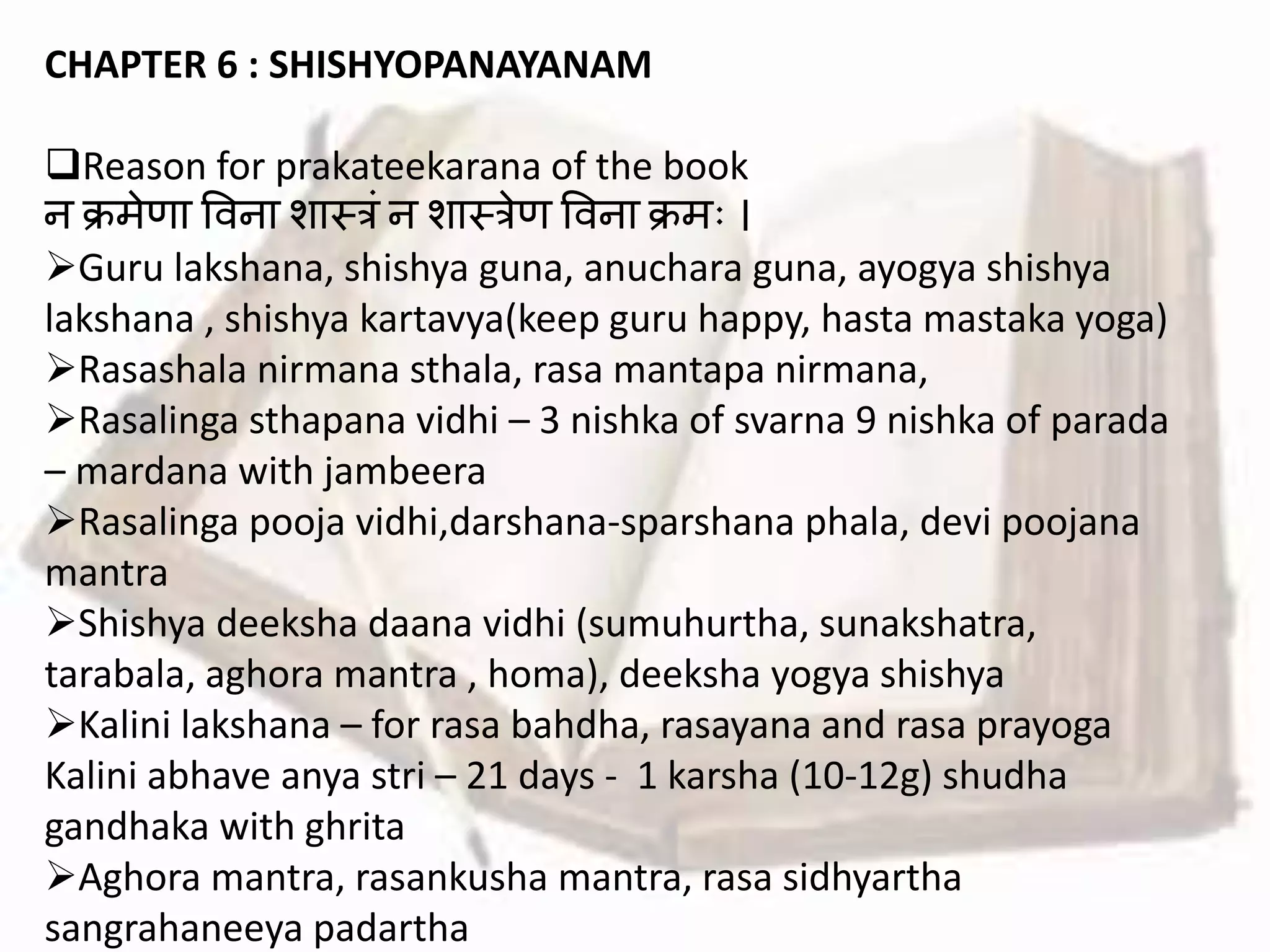 CHAPTER 6 : SHISHYOPANAYANAM

❑Reason for prakateekarana of the book
न क्रमेणा विना शास्त्रं न शास्त्रेण विना क्रमः ।
➢Guru lakshana, shishya guna, anuchara guna, ayogya shishya lakshana , shishya kartavya(keep guru happy, hasta mastaka yoga)
➢Rasashala nirmana sthala, rasa mantapa nirmana,
➢Rasalinga sthapana vidhi – 3 nishka of svarna 9 nishka of parada – mardana with jambeera
➢Rasalinga pooja vidhi,darshana-sparshana phala, devi poojana mantra
➢Shishya deeksha daana vidhi (sumuhurtha, sunakshatra, tarabala, aghora mantra , homa), deeksha yogya shishya
➢Kalini lakshana – for rasa bahdha, rasayana and rasa prayoga
Kalini abhave anya stri – 21 days - 1 karsha (10-12g) shudha gandhaka with ghrita
➢Aghora mantra, rasankusha mantra, rasa sidhyartha sangrahaneeya padartha